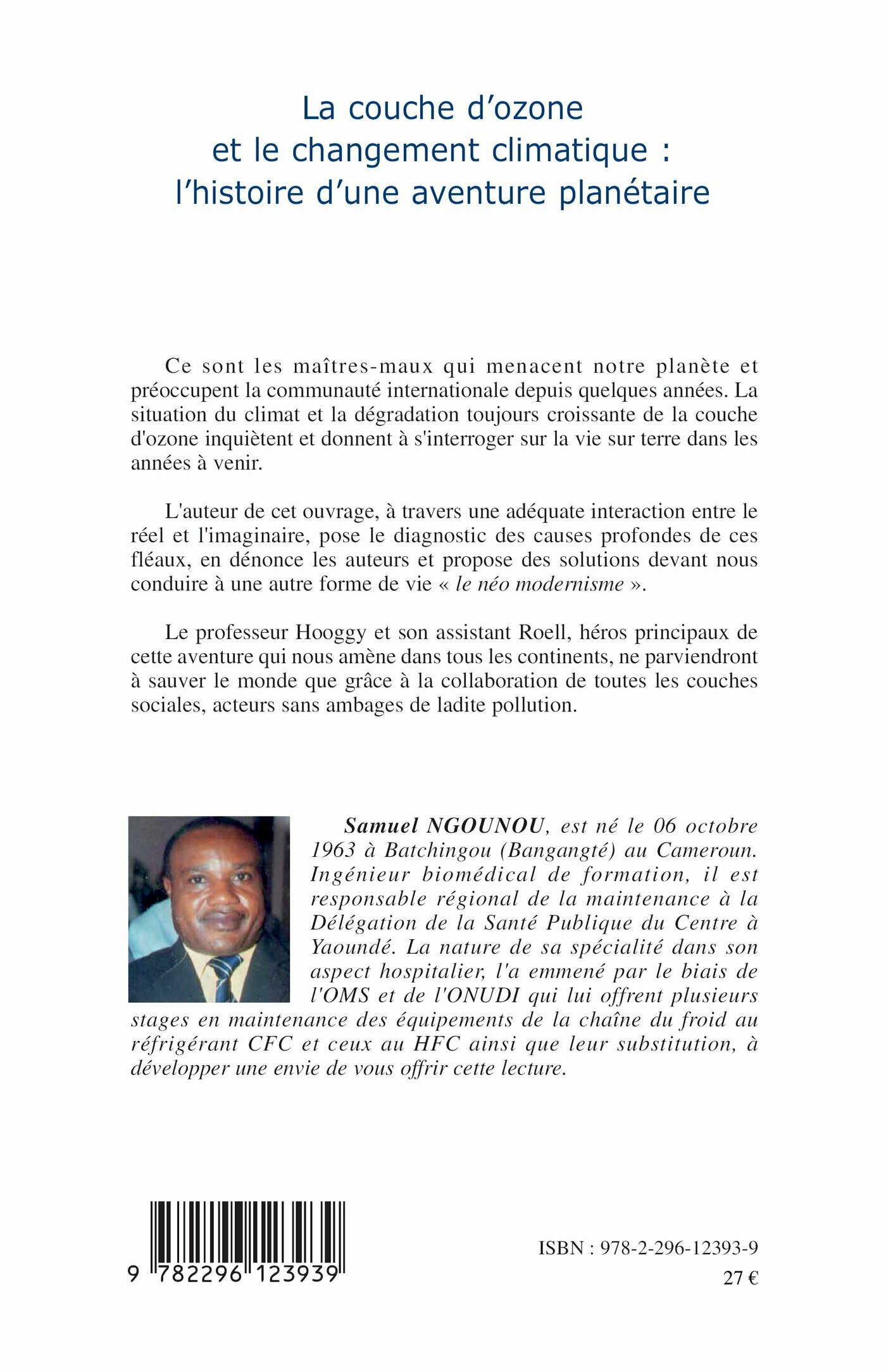 La couche d'ozone
et le changement climatique :
l'histoire d'une aventure planétaire

Ce sont les maîtres-maux qui menacent notre planète et préoccupent la communauté internationale depuis quelques années. La situation du climat et la dégradation toujours croissante de la couche d'ozone inquiètent et donnent à s'interroger sur la vie sur terre dans les années à venir.

L'auteur de cet ouvrage, à travers une adéquate interaction entre le réel et l'imaginaire, pose le diagnostic des causes profondes de ces fléaux, en dénonce les auteurs et propose des solutions devant nous conduire à une autre forme de vie « le néo modernisme ».

Le professeur Hooggy et son assistant Roell, héros principaux de cette aventure qui nous amène dans tous les continents, ne parviendront à sauver le monde que grâce à la collaboration de toutes les couches sociales, acteurs sans ambages de ladite pollution.

Samuel NGOUNOU, est né le 06 octobre 1963 à Batchingou (Bangangté) au Cameroun. Ingénieur biomédical de formation, il est responsable régional de la maintenance à la Délégation de la Santé Publique du Centre à Yaoundé. La nature de sa spécialité dans son aspect hospitalier, l'a emmené par le biais de l'OMS et de l'ONUDI qui lui offrent plusieurs stages en maintenance des équipements de la chaîne du froid au réfrigérant CFC et ceux au HFC ainsi que leur substitution, à développer une envie de vous offrir cette lecture.

9 782296 123939

ISBN : 978-2-296-12393-9
27 €